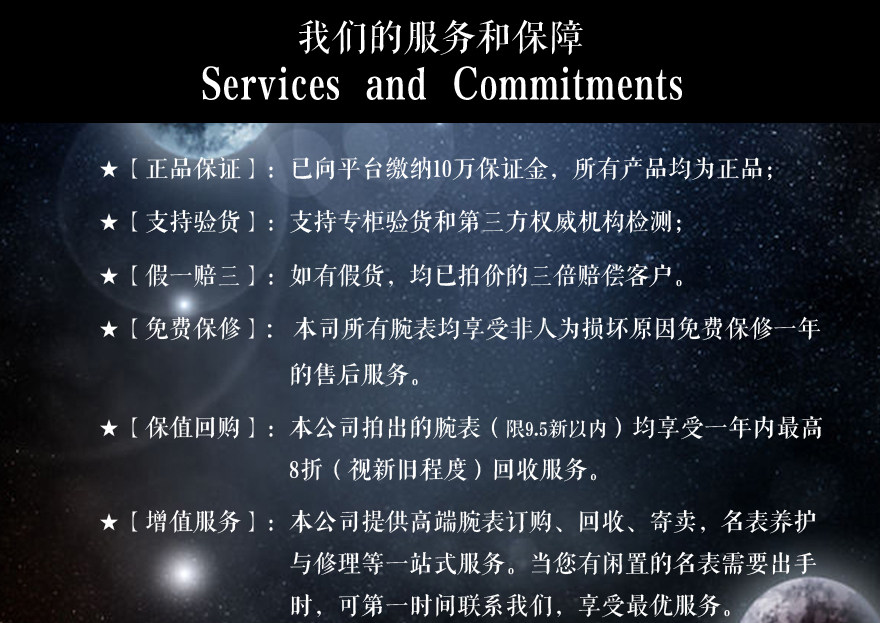 我们的服务和保障
Services and Commitments

★［正品保证］：已向平台缴纳10万保证金，所有产品均为正品；

★［支持验货］：支持专柜验货和第三方权威机构检测；

★［假一赔三］：如有假货，均已拍价的三倍赔偿客户。

★［免费保修］：本司所有腕表均享受非人为损坏原因免费保修一年的售后服务。

★［保值回购］：本公司拍出的腕表（限9.5新以内）均享受一年内最高8折（视新旧程度）回收服务。

★［增值服务］：本公司提供高端腕表订购、回收、寄卖，名表养护与修理等一站式服务。当您有闲置的名表需要出手时，可第一时间联系我们，享受最优服务。